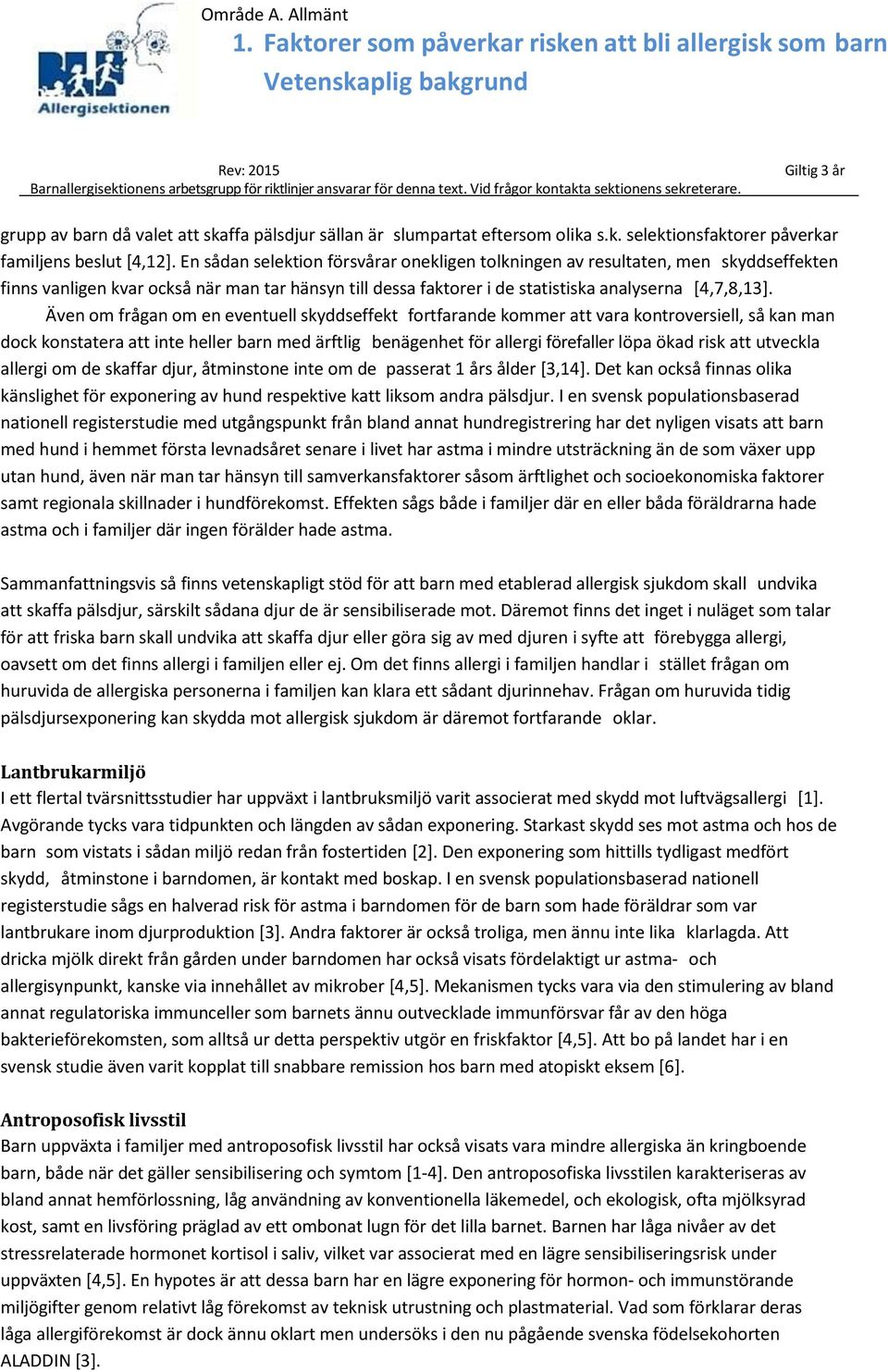 Allergisektionen

Område A. Allmänt

1. Faktorer som påverkar risken att bli allergisk som barn

Vetenskaplig bakgrund

Rev: 2015

Giltig 3 år

Barnallergisektionens arbetsgrupp för riktlinjer ansvarar för denna text. Vid frågor kontakta sektionens sekreterare.

grupp av barn då valet att skaffa pälsdjur sällan är slumpartat eftersom olika s.k. selektionsfaktorer påverkar familjens beslut [4,12]. En sådan selektion försvårar onekligen tolkningen av resultaten, men skyddseffekten finns vanligen kvar också när man tar hänsyn till dessa faktorer i de statistiska analyserna [4,7,8,13].

Även om frågan om en eventuell skyddseffekt fortfarande kommer att vara kontroversiell, så kan man dock konstatera att inte heller barn med ärftlig benägenhet för allergi förefaller löpa ökad risk att utveckla allergi om de skaffar djur, åtminstone inte om de passerat 1 års ålder [3,14]. Det kan också finnas olika känslighet för exponering av hund respektive katt liksom andra pälsdjur. I en svensk populationsbaserad nationell registerstudie med utgångspunkt från bland annat hundregistrering har det nyligen visats att barn med hund i hemmet första levnadsåret senare i livet har astma i mindre utsträckning än de som växer upp utan hund, även när man tar hänsyn till samverkansfaktorer såsom ärftlighet och socioekonomiska faktorer samt regionala skillnader i hundförekomst. Effekten sågs både i familjer där en eller båda föräldrarna hade astma och i familjer där ingen förälder hade astma.

Sammanfattningsvis så finns vetenskapligt stöd för att barn med etablerad allergisk sjukdom skall undvika att skaffa pälsdjur, särskilt sådana djur de är sensibiliserade mot. Däremot finns det inget i nuläget som talar för att friska barn skall undvika att skaffa djur eller göra sig av med djuren i syfte att förebygga allergi, oavsett om det finns allergi i familjen eller ej. Om det finns allergi i familjen handlar i stället frågan om huruvida de allergiska personerna i familjen kan klara ett sådant djurinnehav. Frågan om huruvida tidig pälsdjursexponering kan skydda mot allergisk sjukdom är däremot fortfarande oklar.

Lantbrukarmiljö

I ett flertal tvärsnittsstudier har uppväxt i lantbruksmiljö varit associerat med skydd mot luftvägsallergi [1]. Avgörande tycks vara tidpunkten och längden av sådan exponering. Starkast skydd ses mot astma och hos de barn som vistats i sådan miljö redan från fostertiden [2]. Den exponering som hittills tydligast medfört skydd, åtminstone i barndomen, är kontakt med boskap. I en svensk populationsbaserad nationell registerstudie sågs en halverad risk för astma i barndomen för de barn som hade föräldrar som var lantbrukare inom djurproduktion [3]. Andra faktorer är också troliga, men ännu inte lika klarlagda. Att dricka mjölk direkt från gården under barndomen har också visats fördelaktigt ur astma- och allergisynpunkt, kanske via innehållet av mikrober [4,5]. Mekanismen tycks vara via den stimulering av bland annat regulatoriska immunceller som barnets ännu outvecklade immunförsvar får av den höga bakterieförekomsten, som alltså ur detta perspektiv utgör en friskfaktor [4,5]. Att bo på landet har i en svensk studie även varit kopplat till snabbare remission hos barn med atopiskt eksem [6].

Antroposofisk livsstil

Barn uppväxta i familjer med antroposofisk livsstil har också visats vara mindre allergiska än kringboende barn, både när det gäller sensibilisering och symtom [1-4]. Den antroposofiska livsstilen karakteriseras av bland annat hemförlossning, låg användning av konventionella läkemedel, och ekologisk, ofta mjölksyrad kost, samt en livsföring präglad av ett ombonat lugn för det lilla barnet. Barnen har låga nivåer av det stressrelaterade hormonet kortisol i saliv, vilket var associerat med en lägre sensibiliseringsrisk under uppväxten [4,5]. En hypotes är att dessa barn har en lägre exponering för hormon- och immunstörande miljögifter genom relativt låg förekomst av teknisk utrustning och plastmaterial. Vad som förklarar deras låga allergiförekomst är dock ännu oklart men undersöks i den nu pågående svenska födelsekohorten ALADDIN [3].